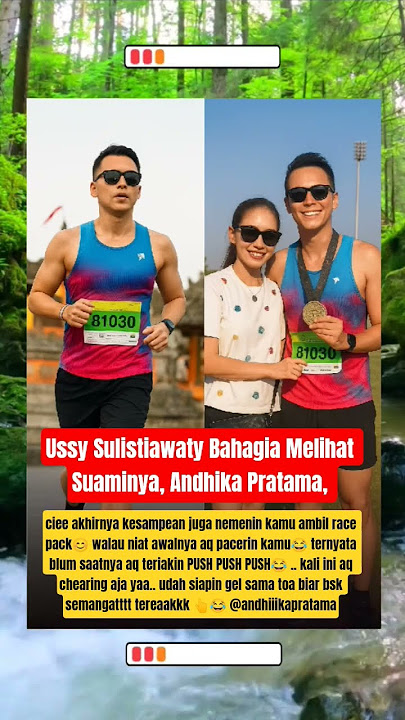 81030

81030

Ussy Sulistiawaty Bahagia Melihat Suaminya, Andhika Pratama,

ciee akhirnya kesampean juga nemenin kamu ambil race pack😊 walau niat awalnya aq pacerin kamu😂 ternyata blum saatnya aq teriakin PUSH PUSH PUSH😂 .. kali ini aq chearing aja yaa.. udah siapin gel sama toa biar bsk semangatttt tereaakkk 👆😂 @andhiiikapratama